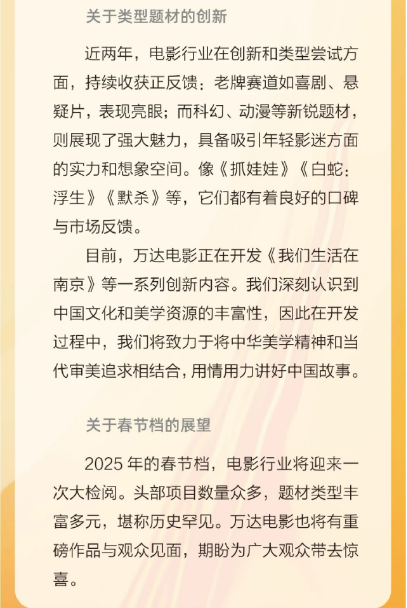 关于类型题材的创新

近两年，电影行业在创新和类型尝试方面，持续收获正反馈：老牌赛道如喜剧、悬疑片，表现亮眼；而科幻、动漫等新锐题材，则展现了强大魅力，具备吸引年轻影迷方面的实力和想象空间。像《抓娃娃》《白蛇：浮生》《默杀》等，它们都有着良好的口碑与市场反馈。

目前，万达电影正在开发《我们生活在南京》等一系列创新内容。我们深刻认识到中国文化和美学资源的丰富性，因此在开发过程中，我们将致力于将中华美学精神和当代审美追求相结合，用情用力讲好中国故事。

关于春节档的展望

2025 年的春节档，电影行业将迎来一次大检阅。头部项目数量众多，题材类型丰富多元，堪称历史罕见。万达电影也将有重磅作品与观众见面，期盼为广大观众带去惊喜。